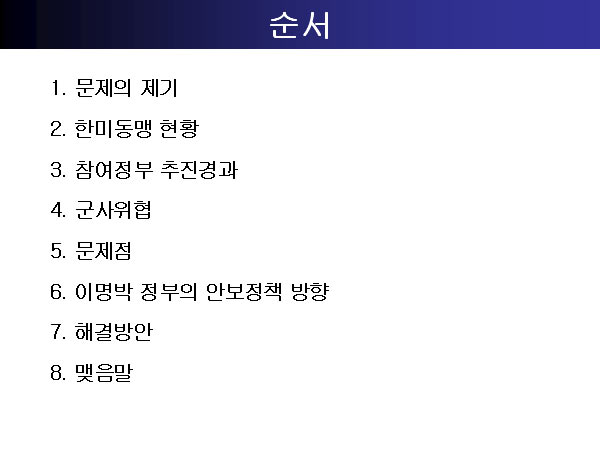 순서

1. 문제의 제기

2. 한미동맹 현황

3. 참여정부 추진경과

4. 군사위협

5. 문제점

6. 이명박 정부의 안보정책 방향

7. 해결방안

8. 맺음말